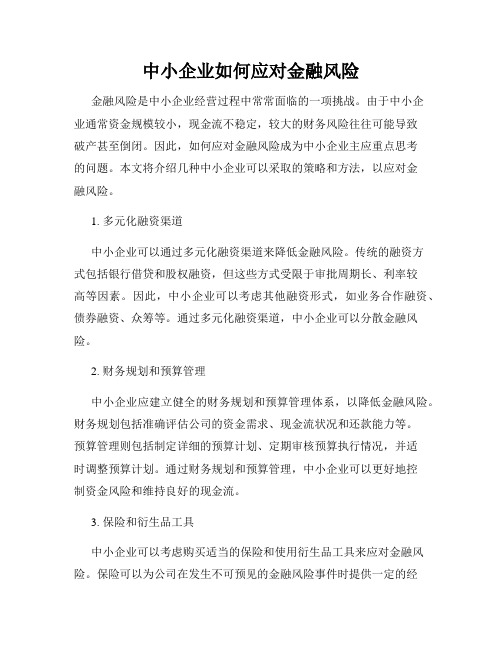 中小企业如何应对金融风险

金融风险是中小企业经营过程中常常面临的一项挑战。由于中小企业通常资金规模较小，现金流不稳定，较大的财务风险往往可能导致破产甚至倒闭。因此，如何应对金融风险成为中小企业主应重点思考的问题。本文将介绍几种中小企业可以采取的策略和方法，以应对金融风险。

1. 多元化融资渠道

中小企业可以通过多元化融资渠道来降低金融风险。传统的融资方式包括银行借贷和股权融资，但这些方式受限于审批周期长、利率较高等因素。因此，中小企业可以考虑其他融资形式，如业务合作融资、债券融资、众筹等。通过多元化融资渠道，中小企业可以分散金融风险。

2. 财务规划和预算管理

中小企业应建立健全的财务规划和预算管理体系，以降低金融风险。财务规划包括准确评估公司的资金需求、现金流状况和还款能力等。预算管理则包括制定详细的预算计划、定期审核预算执行情况，并适时调整预算计划。通过财务规划和预算管理，中小企业可以更好地控制资金风险和维持良好的现金流。

3. 保险和衍生品工具

中小企业可以考虑购买适当的保险和使用衍生品工具来应对金融风险。保险可以为公司在发生不可预见的金融风险事件时提供一定的经